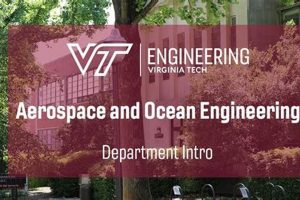 VT ENGINEERING
VIRGINIA TECH

Aerospace and Ocean Engineering

Department Intro